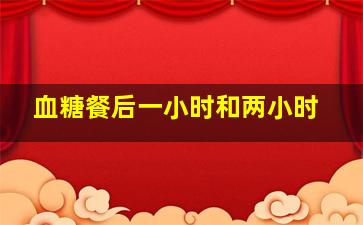 血糖餐后一小时和两小时